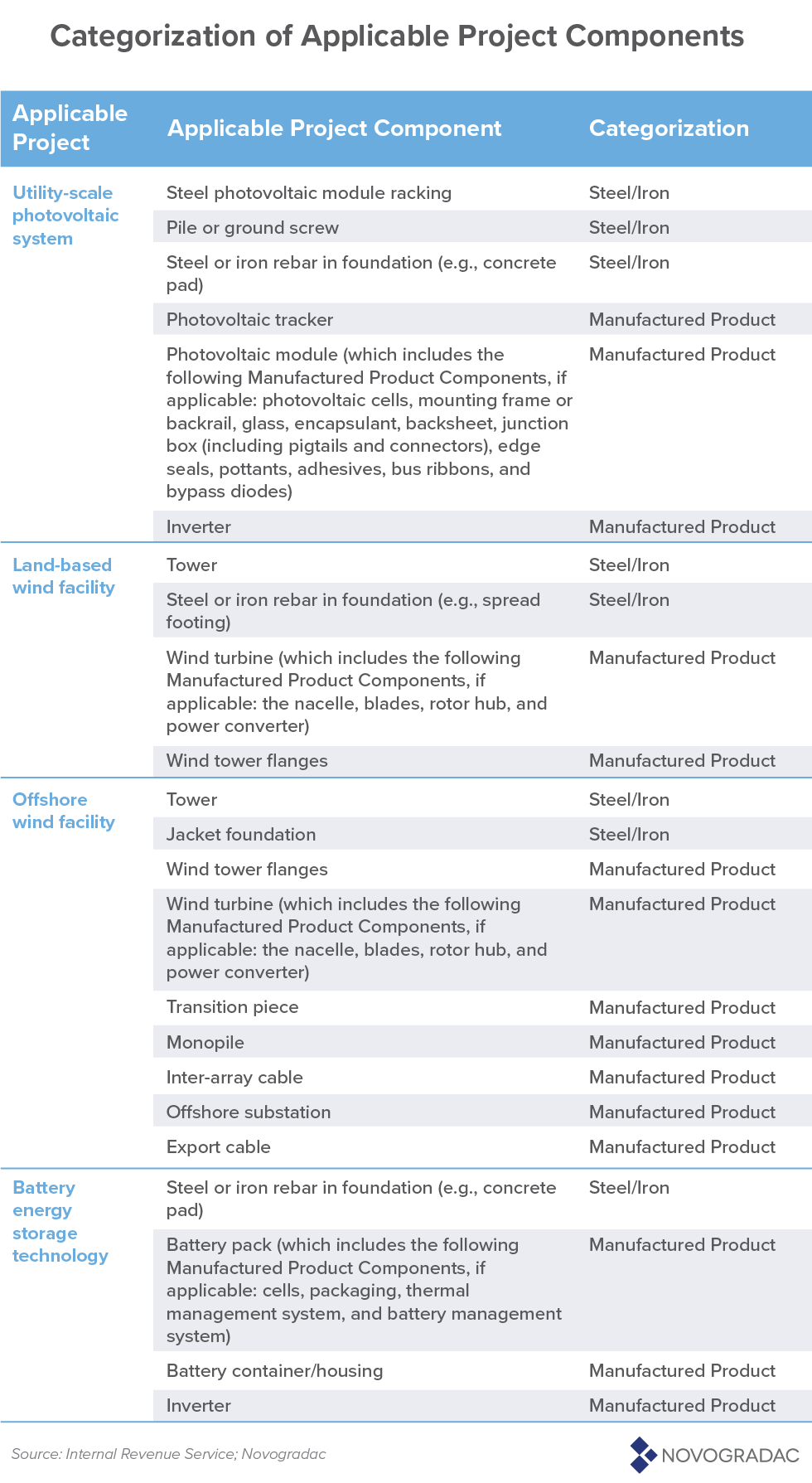 Categorization of Applicable Project Components

| Applicable Project | Applicable Project Component | Categorization |
|---|---|---|
| Utility-scale photovoltaic system | Steel photovoltaic module racking | Steel/Iron |
| | Pile or ground screw | Steel/Iron |
| | Steel or iron rebar in foundation (e.g., concrete pad) | Steel/Iron |
| | Photovoltaic tracker | Manufactured Product |
| | Photovoltaic module (which includes the following Manufactured Product Components, if applicable: photovoltaic cells, mounting frame or backrail, glass, encapsulant, backsheet, junction box (including pigtails and connectors), edge seals, pottants, adhesives, bus ribbons, and bypass diodes) | Manufactured Product |
| | Inverter | Manufactured Product |
| Land-based wind facility | Tower | Steel/Iron |
| | Steel or iron rebar in foundation (e.g., spread footing) | Steel/Iron |
| | Wind turbine (which includes the following Manufactured Product Components, if applicable: the nacelle, blades, rotor hub, and power converter) | Manufactured Product |
| | Wind tower flanges | Manufactured Product |
| Offshore wind facility | Tower | Steel/Iron |
| | Jacket foundation | Steel/Iron |
| | Wind tower flanges | Manufactured Product |
| | Wind turbine (which includes the following Manufactured Product Components, if applicable: the nacelle, blades, rotor hub, and power converter) | Manufactured Product |
| | Transition piece | Manufactured Product |
| | Monopile | Manufactured Product |
| | Inter-array cable | Manufactured Product |
| | Offshore substation | Manufactured Product |
| | Export cable | Manufactured Product |
| Battery energy storage technology | Steel or iron rebar in foundation (e.g., concrete pad) | Steel/Iron |
| | Battery pack (which includes the following Manufactured Product Components, if applicable: cells, packaging, thermal management system, and battery management system) | Manufactured Product |
| | Battery container/housing | Manufactured Product |
| | Inverter | Manufactured Product |

Source: Internal Revenue Service; Novogradac

NOVOGRADAC